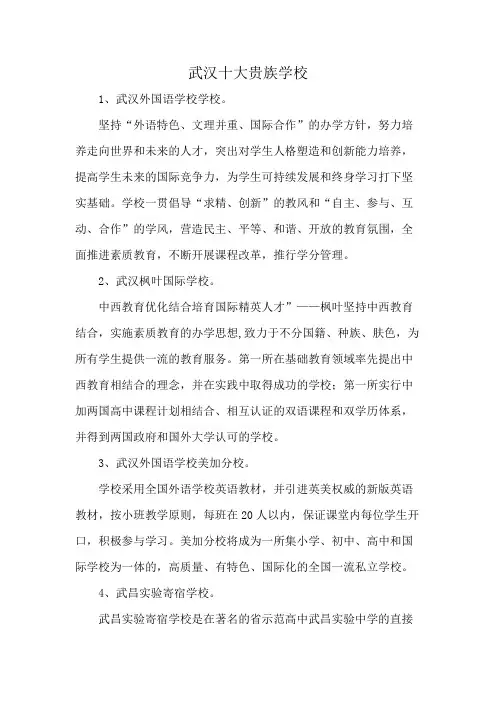 武汉十大贵族学校

1、武汉外国语学校学校。

坚持“外语特色、文理并重、国际合作”的办学方针，努力培养走向世界和未来的人才，突出对学生人格塑造和创新能力培养，提高学生未来的国际竞争力，为学生可持续发展和终身学习打下坚实基础。学校一贯倡导“求精、创新”的教风和“自主、参与、互动、合作”的学风，营造民主、平等、和谐、开放的教育氛围，全面推进素质教育，不断开展课程改革，推行学分管理。

2、武汉枫叶国际学校。

中西教育优化结合培育国际精英人才”——枫叶坚持中西教育结合，实施素质教育的办学思想,致力于不分国籍、种族、肤色，为所有学生提供一流的教育服务。第一所在基础教育领域率先提出中西教育相结合的理念，并在实践中取得成功的学校；第一所实行中加两国高中课程计划相结合、相互认证的双语课程和双学历体系，并得到两国政府和国外大学认可的学校。

3、武汉外国语学校美加分校。

学校采用全国外语学校英语教材，并引进英美权威的新版英语教材，按小班教学原则，每班在20人以内，保证课堂内每位学生开口，积极参与学习。美加分校将成为一所集小学、初中、高中和国际学校为一体的，高质量、有特色、国际化的全国一流私立学校。

4、武昌实验寄宿学校。

武昌实验寄宿学校是在著名的省示范高中武昌实验中学的直接